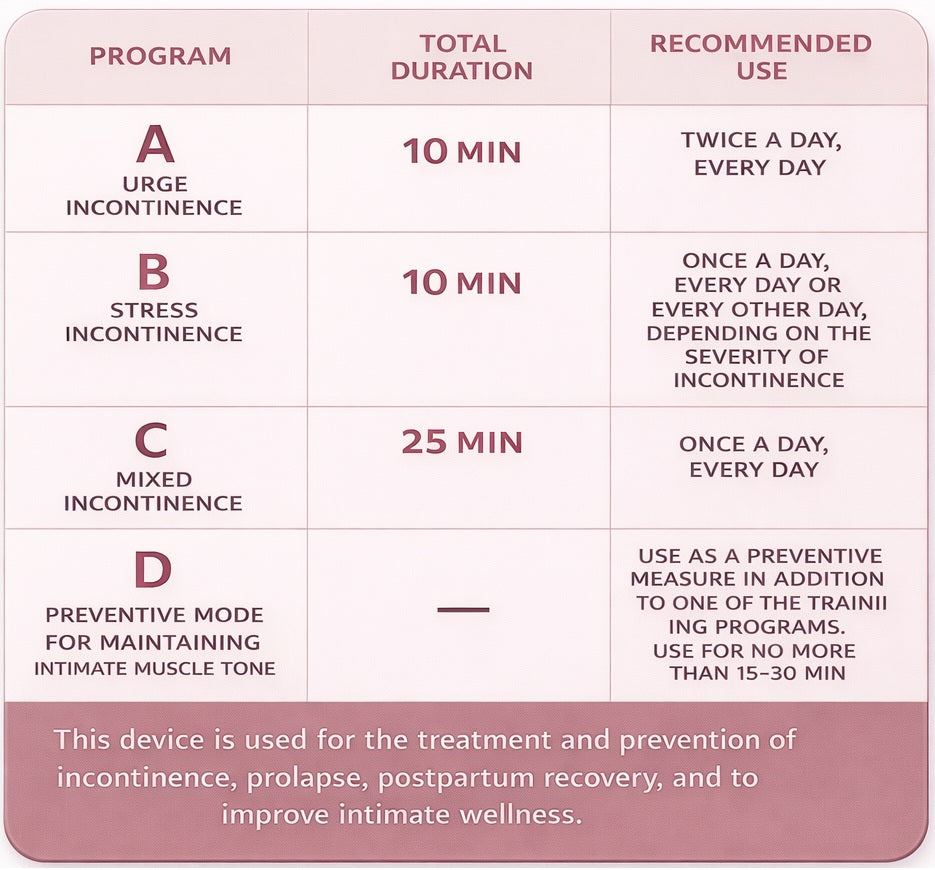 | PROGRAM | TOTAL DURATION | RECOMMENDED USE |
|---|---|---|
| A URGE INCONTINENCE | 10 MIN | TWICE A DAY, EVERY DAY |
| B STRESS INCONTINENCE | 10 MIN | ONCE A DAY, EVERY DAY OR EVERY OTHER DAY, DEPENDING ON THE SEVERITY OF INCONTINENCE |
| C MIXED INCONTINENCE | 25 MIN | ONCE A DAY, EVERY DAY |
| D PREVENTIVE MODE FOR MAINTAINING INTIMATE MUSCLE TONE | — | USE AS A PREVENTIVE MEASURE IN ADDITION TO ONE OF THE TRAINII ING PROGRAMS. USE FOR NO MORE THAN 15–30 MIN |

This device is used for the treatment and prevention of incontinence, prolapse, postpartum recovery, and to improve intimate wellness.